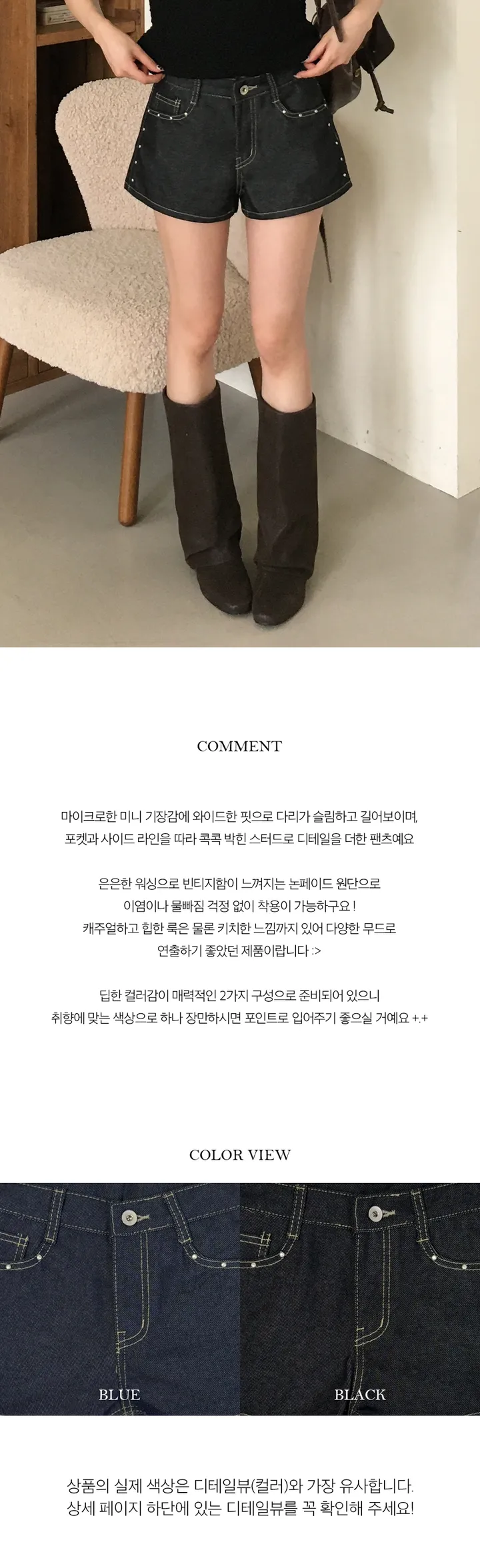 COMMENT

마이크로한 미니 기장감에 와이드한 핏으로 다리가 슬림하고 길어보이며,
포켓과 사이드 라인을 따라 콕콕 박힌 스터드로 디테일을 더한 팬츠예요

은은한 워싱으로 빈티지함이 느껴지는 논페이드 원단으로
이염이나 물빠짐 걱정 없이 착용이 가능하구요 !
캐주얼하고 힙한 룩은 물론 키치한 느낌까지 있어 다양한 무드로
연출하기 좋았던 제품이랍니다 :>

딥한 컬러감이 매력적인 2가지 구성으로 준비되어 있으니
취향에 맞는 색상으로 하나 장만하시면 포인트로 입어주기 좋으실 거예요 +.+

COLOR VIEW

BLUE

BLACK

상품의 실제 색상은 디테일뷰(컬러)와 가장 유사합니다.
상세 페이지 하단에 있는 디테일뷰를 꼭 확인해 주세요!